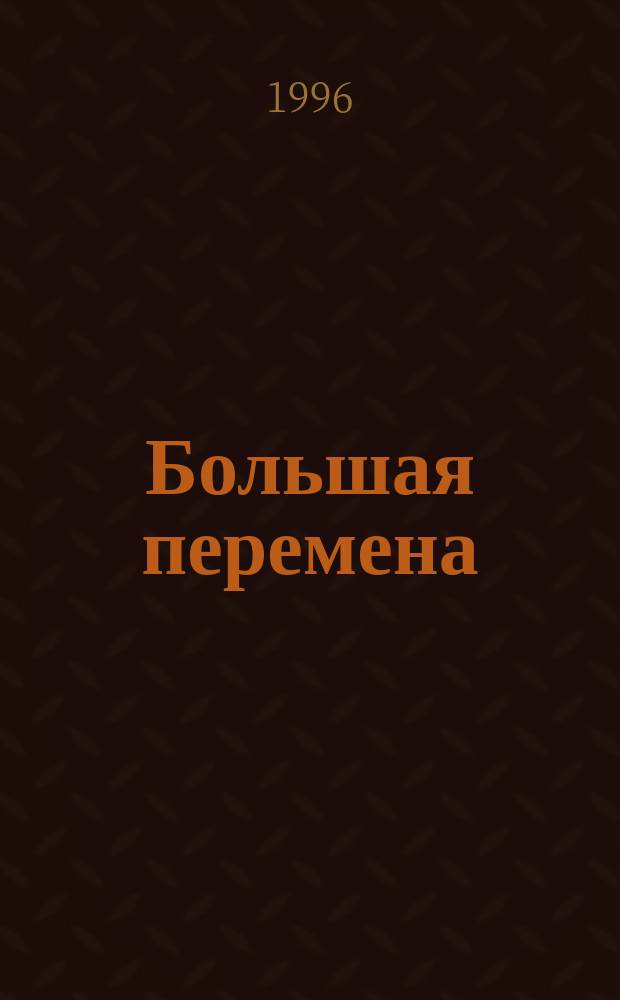 1996

Большая перемена